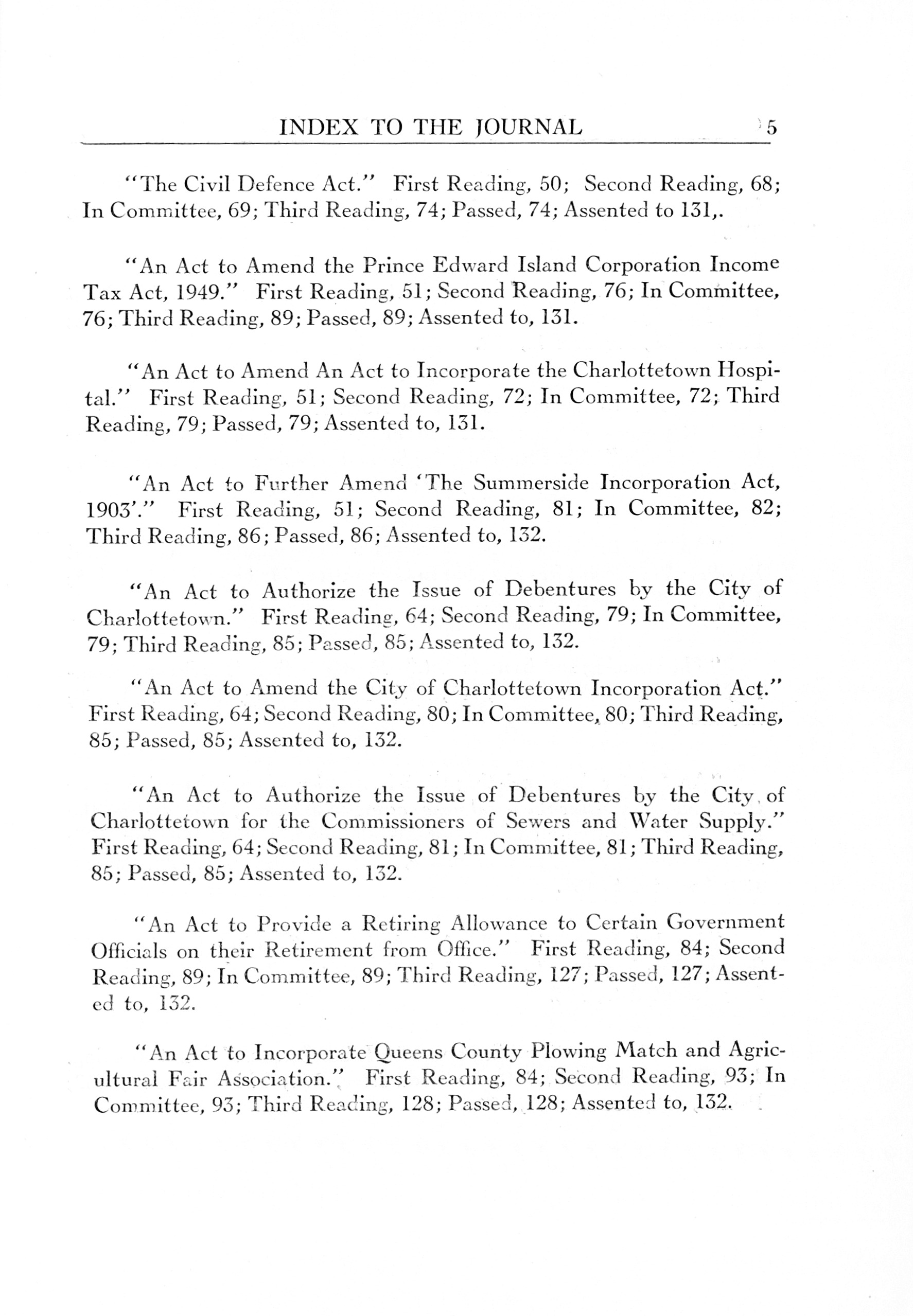 INDEX TO THE JOURNAL 5

"The Civil Defence Act." First Reading, 50; Second Reading, 68; In Committee, 69; Third Reading, 74; Passed, 74; Assented to 131,.

"An Act to Amend the Prince Edward Island Corporation Income Tax Act, 1949." First Reading, 51; Second Reading, 76; In Committee, 76; Third Reading, 89; Passed, 89; Assented to, 131.

"An Act to Amend An Act to Incorporate the Charlottetown Hospital." First Reading, 51; Second Reading, 72; In Committee, 72; Third Reading, 79; Passed, 79; Assented to, 131.

"An Act to Further Amend 'The Summerside Incorporation Act, 1903'." First Reading, 51; Second Reading, 81; In Committee, 82; Third Reading, 86; Passed, 86; Assented to, 132.

"An Act to Authorize the Issue of Debentures by the City of Charlottetown." First Reading, 64; Second Reading, 79; In Committee, 79; Third Reading, 85; Passed, 85; Assented to, 132.

"An Act to Amend the City of Charlottetown Incorporation Act." First Reading, 64; Second Reading, 80; In Committee, 80; Third Reading, 85; Passed, 85; Assented to, 132.

"An Act to Authorize the Issue of Debentures by the City of Charlottetown for the Commissioners of Sewers and Water Supply." First Reading, 64; Second Reading, 81; In Committee, 81; Third Reading, 85; Passed, 85; Assented to, 132.

"An Act to Provide a Retiring Allowance to Certain Government Officials on their Retirement from Office." First Reading, 84; Second Reading, 89; In Committee, 89; Third Reading, 127; Passed, 127; Assented to, 132.

"An Act to Incorporate Queens County Plowing Match and Agricultural Fair Association." First Reading, 84; Second Reading, 93; In Committee, 93; Third Reading, 128; Passed, 128; Assented to, 132.